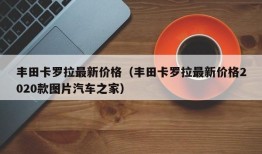 丰田卡罗拉最新价格（丰田卡罗拉最新价格2020款图片汽车之家）